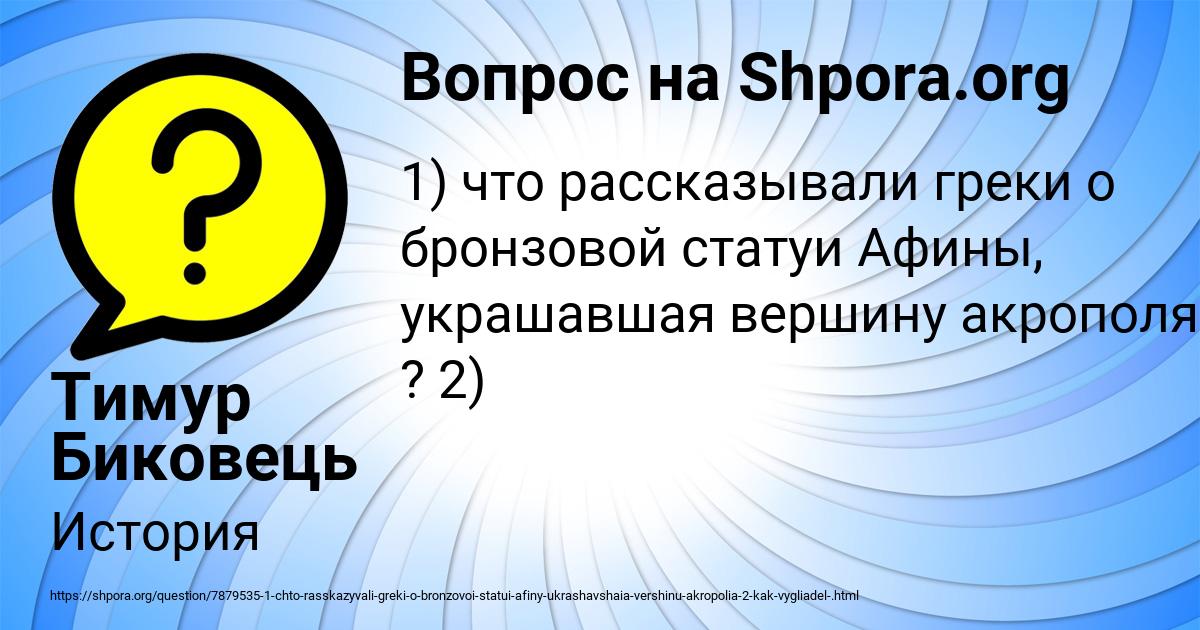 Вопрос на Shpora.org

1) что рассказывали греки о бронзовой статуи Афины, украшавшая вершину акрополя ? 2)

Тимур Биковець

История

https://shpora.org/question/7879535-1-chto-rasskazyvali-greki-o-bronzovoi-statui-afiny-ukrashavshaia-vershinu-akropolia-2-kak-vygliadel-.html